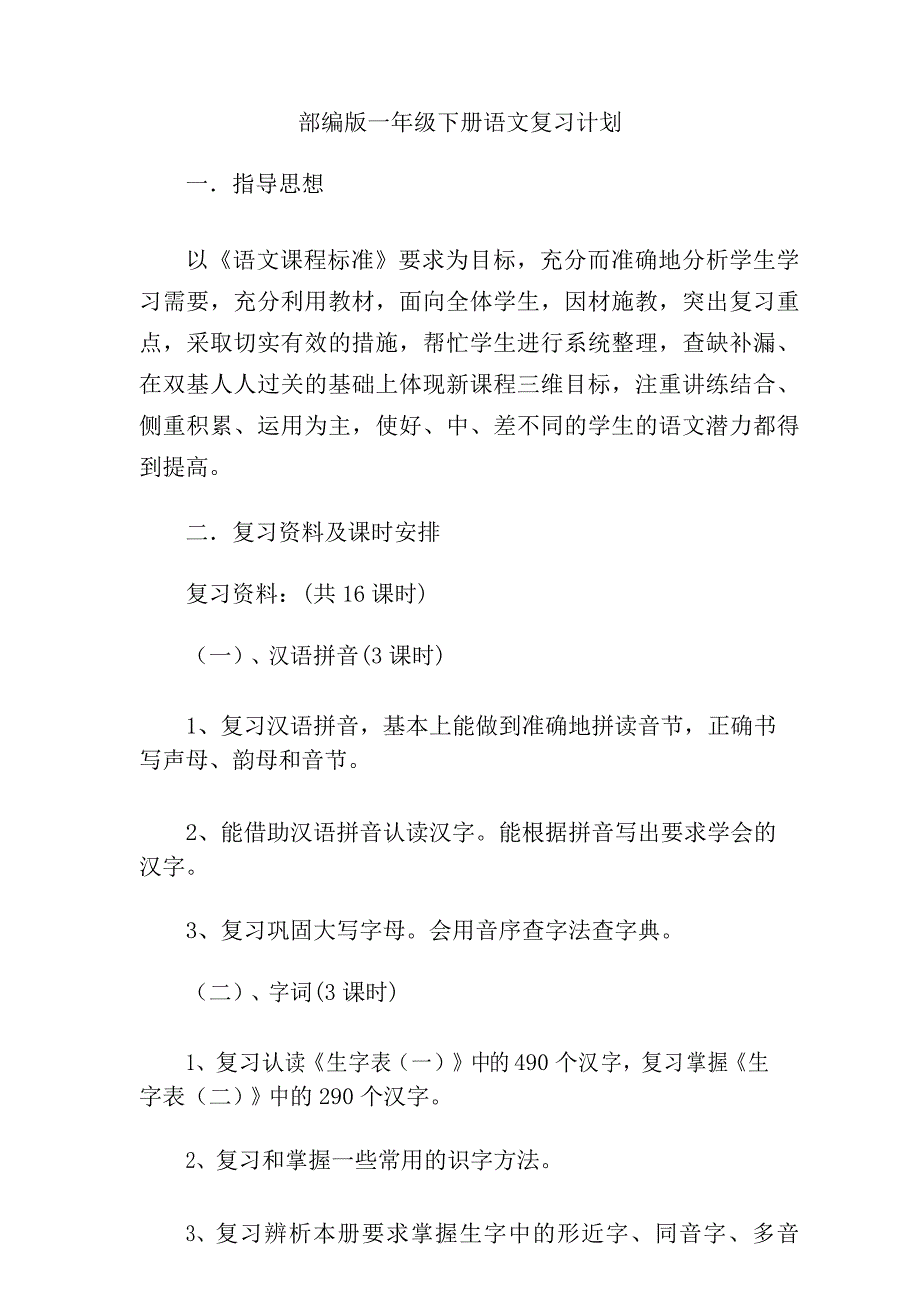 部编版一年级下册语文复习计划

一．指导思想

以《语文课程标准》要求为目标，充分而准确地分析学生学习需要，充分利用教材，面向全体学生，因材施教，突出复习重点，采取切实有效的措施，帮忙学生进行系统整理，查缺补漏、在双基人人过关的基础上体现新课程三维目标，注重讲练结合、侧重积累、运用为主，使好、中、差不同的学生的语文潜力都得到提高。

二．复习资料及课时安排

复习资料：(共16课时)

（一）、汉语拼音(3课时)

1、复习汉语拼音，基本上能做到准确地拼读音节，正确书写声母、韵母和音节。

2、能借助汉语拼音认读汉字。能根据拼音写出要求学会的汉字。

3、复习巩固大写字母。会用音序查字法查字典。

（二）、字词(3课时)

1、复习认读《生字表（一）》中的490个汉字，复习掌握《生字表（二）》中的290个汉字。

2、复习和掌握一些常用的识字方法。

3、复习辨析本册要求掌握生字中的形近字、同音字、多音